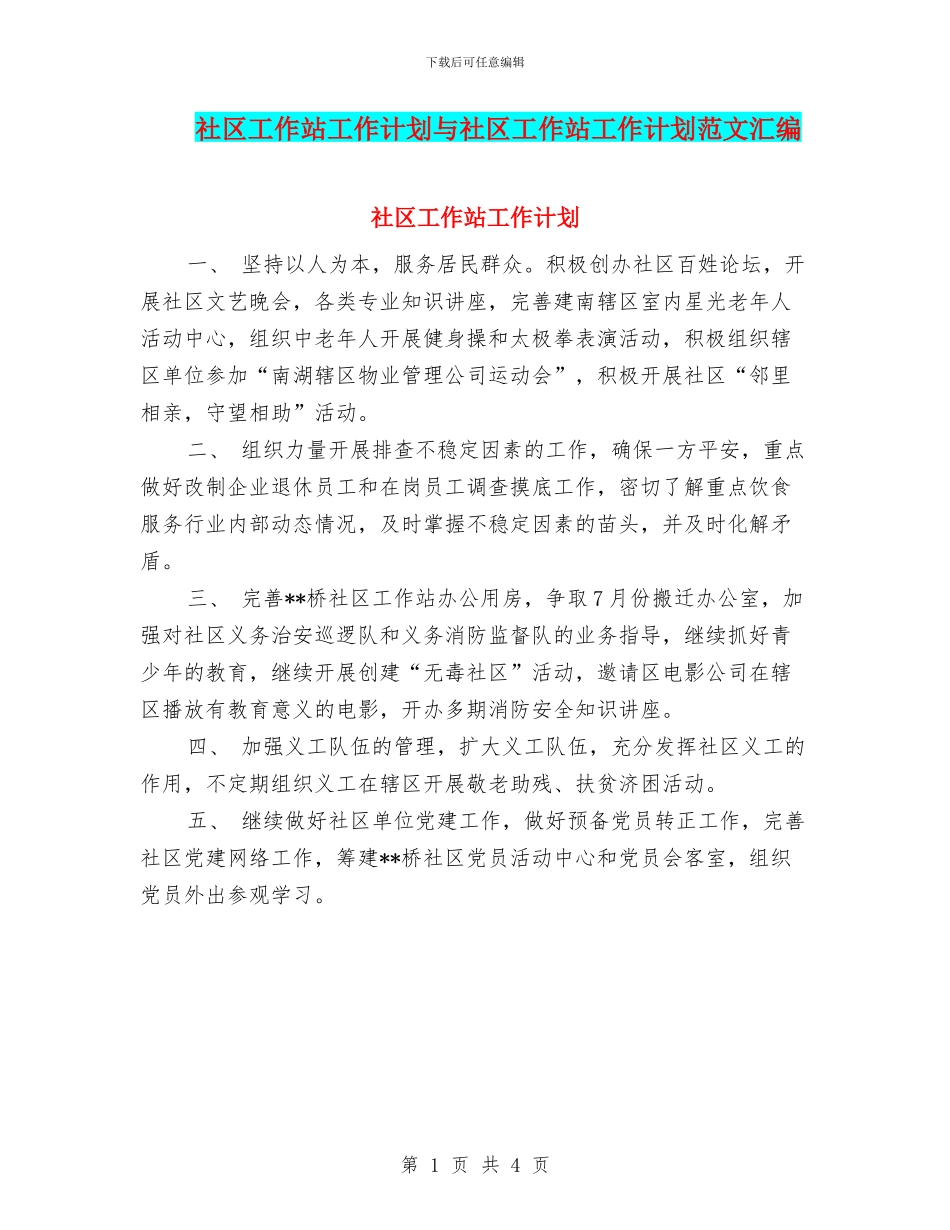 下载后可任意编辑

社区工作站工作计划与社区工作站工作计划范文汇编

社区工作站工作计划

一、 坚持以人为本，服务居民群众。积极创办社区百姓论坛，开展社区文艺晚会，各类专业知识讲座，完善建南辖区室内星光老年人活动中心，组织中老年人开展健身操和太极拳表演活动，积极组织辖区单位参加“南湖辖区物业管理公司运动会”，积极开展社区“邻里相亲，守望相助”活动。

二、 组织力量开展排查不稳定因素的工作，确保一方平安，重点做好改制企业退休员工和在岗员工调查摸底工作，密切了解重点饮食服务行业内部动态情况，及时掌握不稳定因素的苗头，并及时化解矛盾。

三、 完善**桥社区工作站办公用房，争取7月份搬迁办公室，加强对社区义务治安巡逻队和义务消防监督队的业务指导，继续抓好青少年的教育，继续开展创建“无毒社区”活动，邀请区电影公司在辖区播放有教育意义的电影，开办多期消防安全知识讲座。

四、 加强义工队伍的管理，扩大义工队伍，充分发挥社区义工的作用，不定期组织义工在辖区开展敬老助残、扶贫济困活动。

五、 继续做好社区单位党建工作，做好预备党员转正工作，完善社区党建网络工作，筹建**桥社区党员活动中心和党员会客室，组织党员外出参观学习。

第 1 页 共 4 页